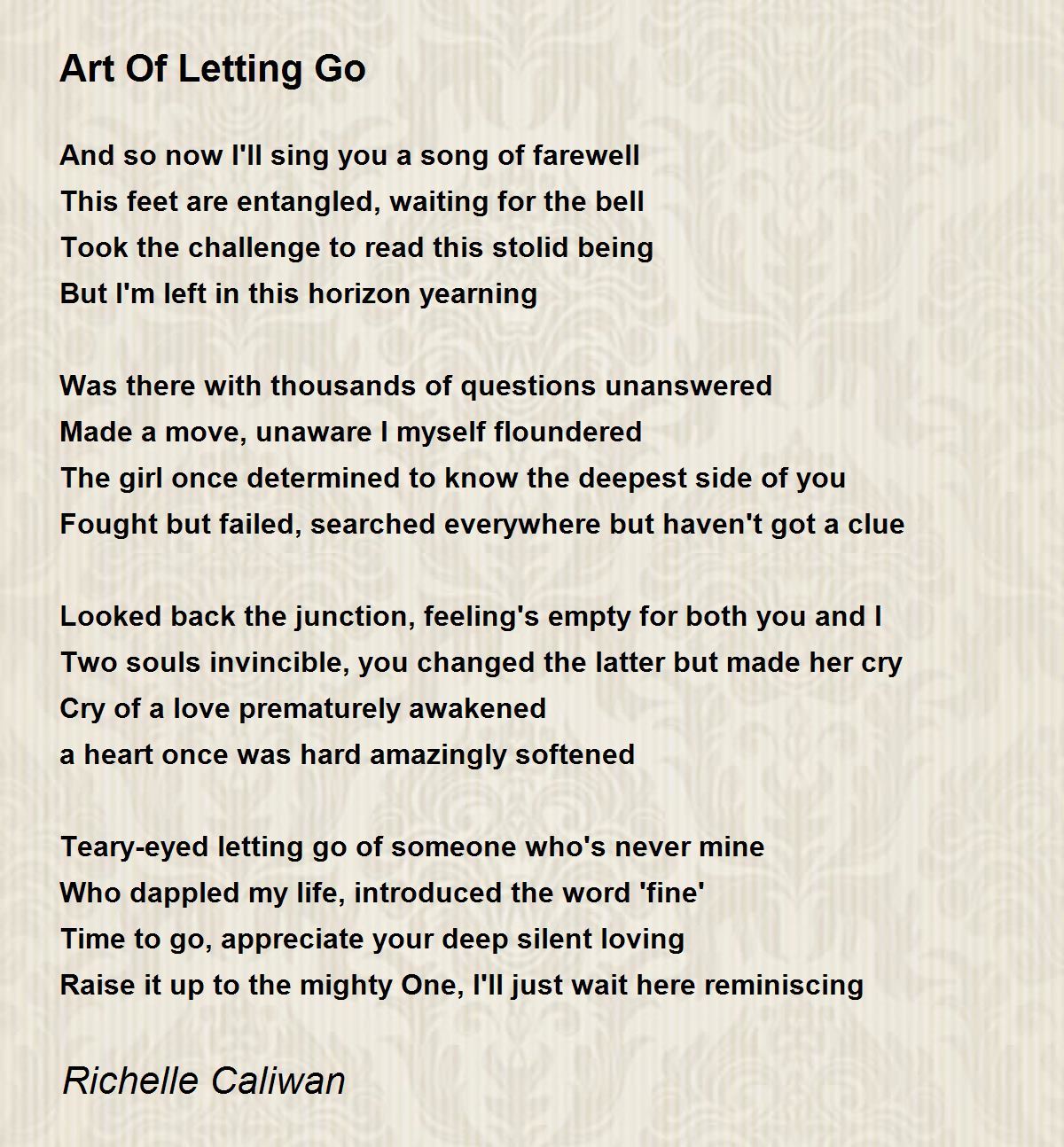 Art Of Letting Go

And so now I'll sing you a song of farewell
This feet are entangled, waiting for the bell
Took the challenge to read this stolid being
But I'm left in this horizon yearning

Was there with thousands of questions unanswered
Made a move, unaware I myself floundered
The girl once determined to know the deepest side of you
Fought but failed, searched everywhere but haven't got a clue

Looked back the junction, feeling's empty for both you and I
Two souls invincible, you changed the latter but made her cry
Cry of a love prematurely awakened
a heart once was hard amazingly softened

Teary-eyed letting go of someone who's never mine
Who dappled my life, introduced the word 'fine'
Time to go, appreciate your deep silent loving
Raise it up to the mighty One, I'll just wait here reminiscing

Richelle Caliwan